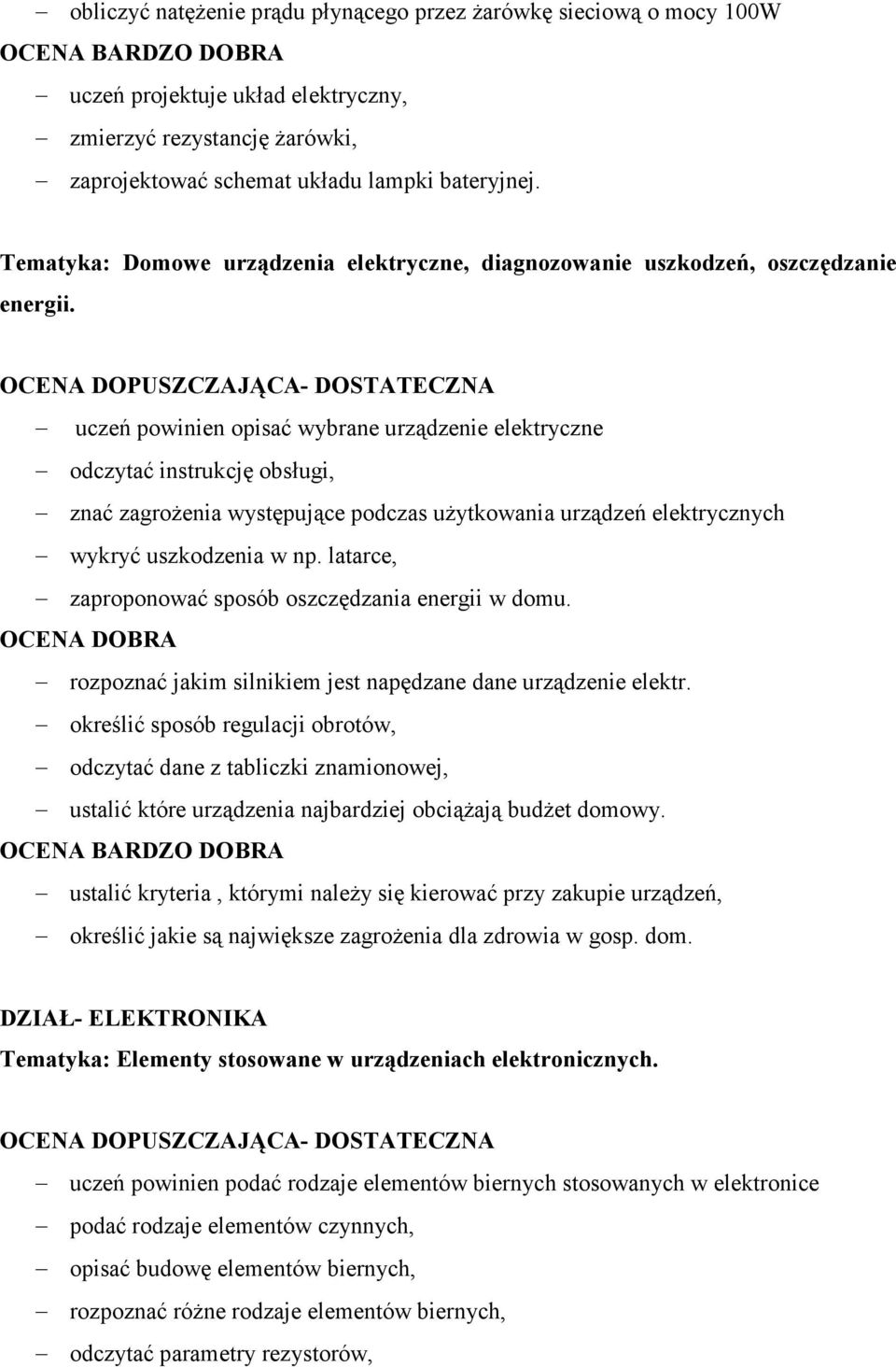 – obliczyć natężenie prądu płynącego przez żarówkę sieciową o mocy 100W
OCENA BARDZO DOBRA
– uczeń projektuje układ elektryczny,
– zmierzyć rezystancję żarówki,
– zaprojektować schemat układu lampki bateryjnej.

Tematyka: Domowe urządzenia elektryczne, diagnozowanie uszkodzeń, oszczędzanie energii.

OCENA DOPUSZCZAJĄCA- DOSTATECZNA
– uczeń powinien opisać wybrane urządzenie elektryczne
– odczytać instrukcję obsługi,
– znać zagrożenia występujące podczas użytkowania urządzeń elektrycznych
– wykryć uszkodzenia w np. latarce,
– zaproponować sposób oszczędzania energii w domu.
OCENA DOBRA
– rozpoznać jakim silnikiem jest napędzane dane urządzenie elektr.
– określić sposób regulacji obrotów,
– odczytać dane z tabliczki znamionowej,
– ustalić które urządzenia najbardziej obciążają budżet domowy.
OCENA BARDZO DOBRA
– ustalić kryteria , którymi należy się kierować przy zakupie urządzeń,
– określić jakie są największe zagrożenia dla zdrowia w gosp. dom.

DZIAŁ- ELEKTRONIKA
Tematyka: Elementy stosowane w urządzeniach elektronicznych.

OCENA DOPUSZCZAJĄCA- DOSTATECZNA
– uczeń powinien podać rodzaje elementów biernych stosowanych w elektronice
– podać rodzaje elementów czynnych,
– opisać budowę elementów biernych,
– rozpoznać różne rodzaje elementów biernych,
– odczytać parametry rezystorów,